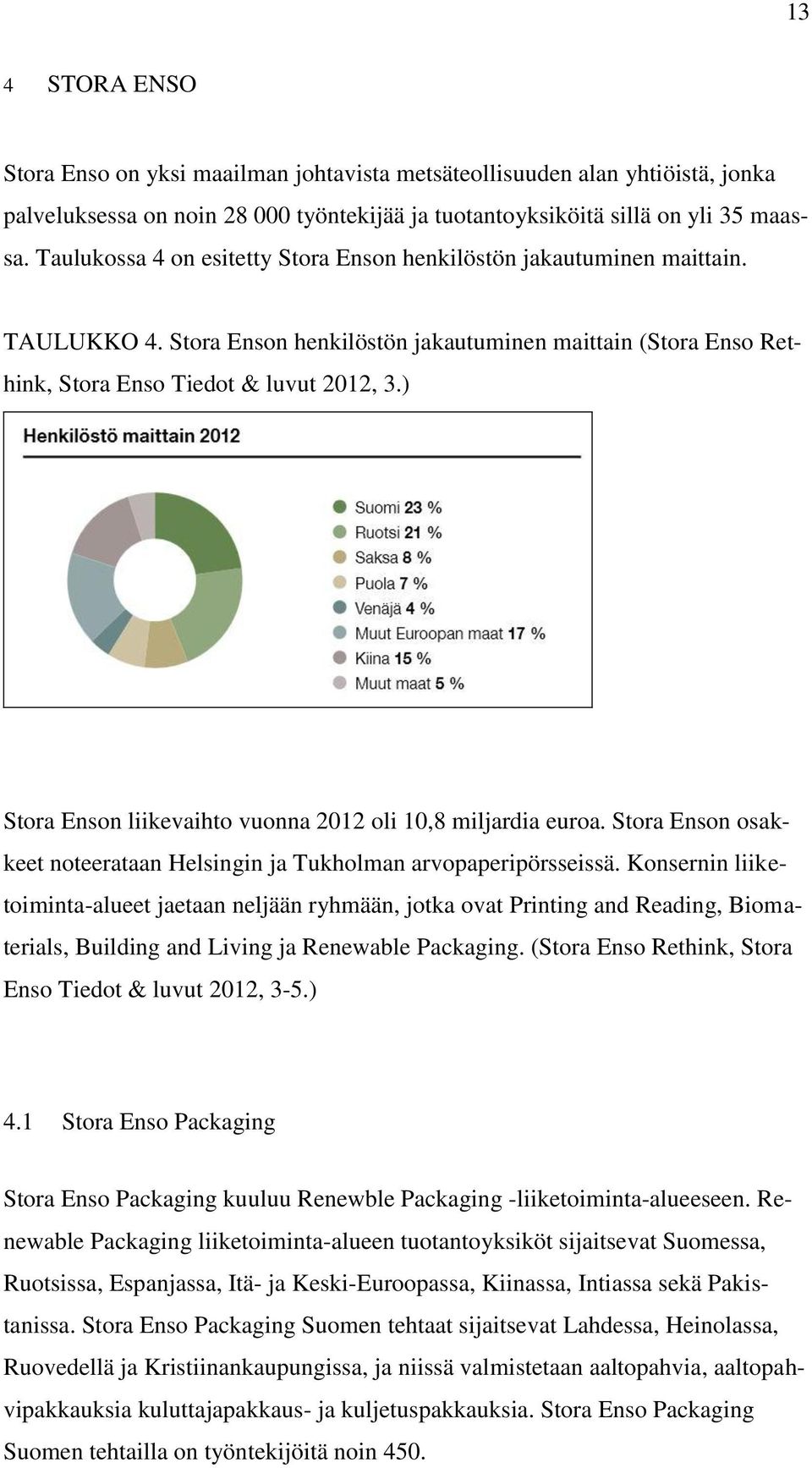 13

4 STORA ENSO

Stora Enso on yksi maailman johtavista metsäteollisuuden alan yhtiöistä, jonka palveluksessa on noin 28 000 työntekijää ja tuotantoyksiköitä sillä on yli 35 maassa. Taulukossa 4 on esitetty Stora Enson henkilöstön jakautuminen maittain.

TAULUKKO 4. Stora Enson henkilöstön jakautuminen maittain (Stora Enso Rethink, Stora Enso Tiedot & luvut 2012, 3.)

Henkilöstö maittain 2012

Suomi 23 %
Ruotsi 21 %
Saksa 8 %
Puola 7 %
Venäjä 4 %
Muut Euroopan maat 17 %
Kiina 15 %
Muut maat 5 %

Stora Enson liikevaihto vuonna 2012 oli 10,8 miljardia euroa. Stora Enson osakkeet noteerataan Helsingin ja Tukholman arvopaperipörsseissä. Konsernin liiketoiminta-alueet jaetaan neljään ryhmään, jotka ovat Printing and Reading, Biomaterials, Building and Living ja Renewable Packaging. (Stora Enso Rethink, Stora Enso Tiedot & luvut 2012, 3-5.)

4.1 Stora Enso Packaging

Stora Enso Packaging kuuluu Renewble Packaging -liiketoiminta-alueeseen. Renewable Packaging liiketoiminta-alueen tuotantoyksiköt sijaitsevat Suomessa, Ruotsissa, Espanjassa, Itä- ja Keski-Euroopassa, Kiinassa, Intiassa sekä Pakistanissa. Stora Enso Packaging Suomen tehtaat sijaitsevat Lahdessa, Heinolassa, Ruovedellä ja Kristiinankaupungissa, ja niissä valmistetaan aaltopahvia, aaltopahvipakkauksia kuluttajapakkaus- ja kuljetuspakkauksia. Stora Enso Packaging Suomen tehtailla on työntekijöitä noin 450.